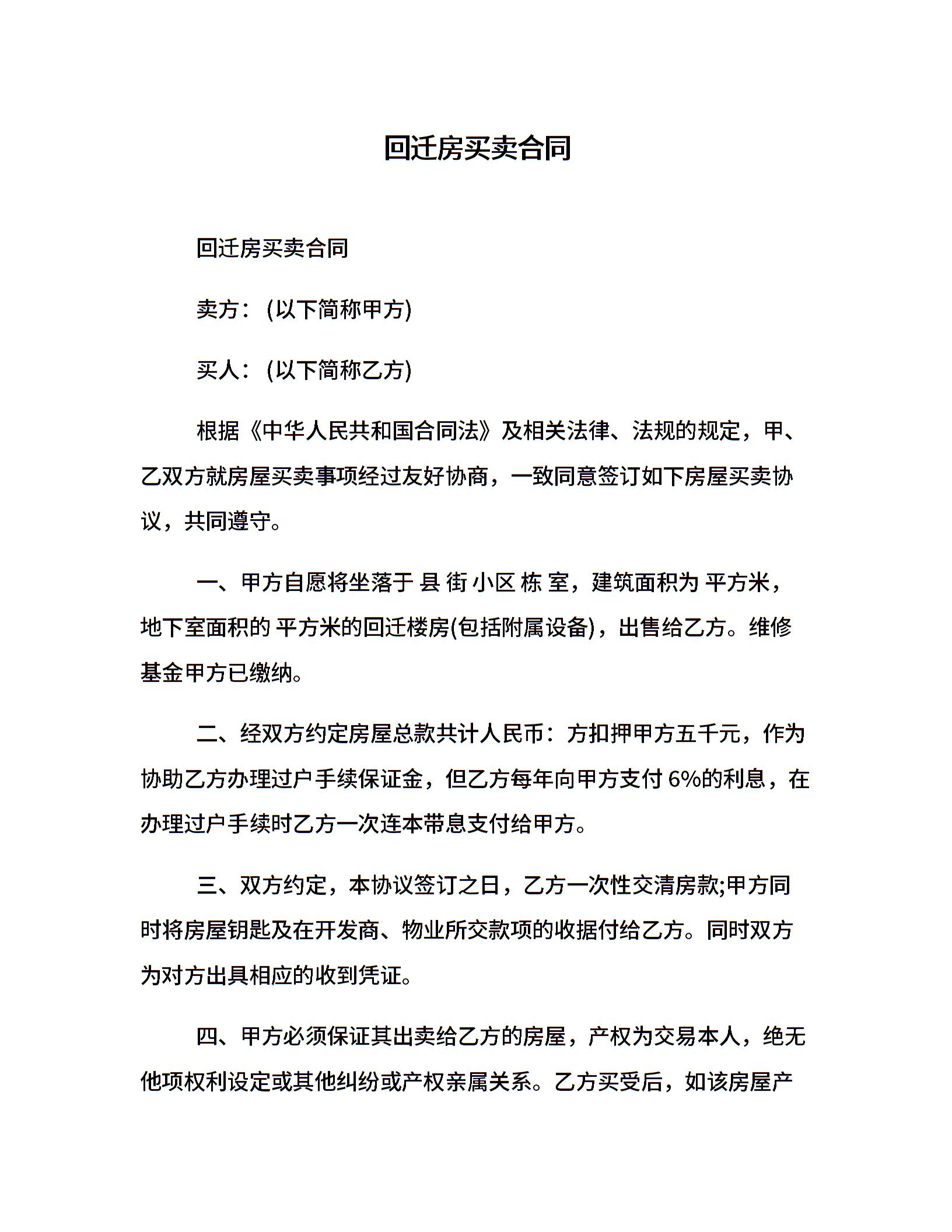 回迁房买卖合同

回迁房买卖合同

卖方：(以下简称甲方)

买人：(以下简称乙方)

根据《中华人民共和国合同法》及相关法律、法规的规定，甲、乙双方就房屋买卖事项经过友好协商，一致同意签订如下房屋买卖协议，共同遵守。

一、甲方自愿将坐落于 县 街 小区 栋 室，建筑面积为 平方米，地下室面积的 平方米的回迁楼房(包括附属设备)，出售给乙方。维修基金甲方已缴纳。

二、经双方约定房屋总款共计人民币：方扣押甲方五千元，作为协助乙方办理过户手续保证金，但乙方每年向甲方支付 6%的利息，在办理过户手续时乙方一次连本带息支付给甲方。

三、双方约定，本协议签订之日，乙方一次性交清房款;甲方同时将房屋钥匙及在开发商、物业所交款项的收据付给乙方。同时双方为对方出具相应的收到凭证。

四、甲方必须保证其出卖给乙方的房屋，产权为交易本人，绝无他项权利设定或其他纠纷或产权亲属关系。乙方买受后，如该房屋产